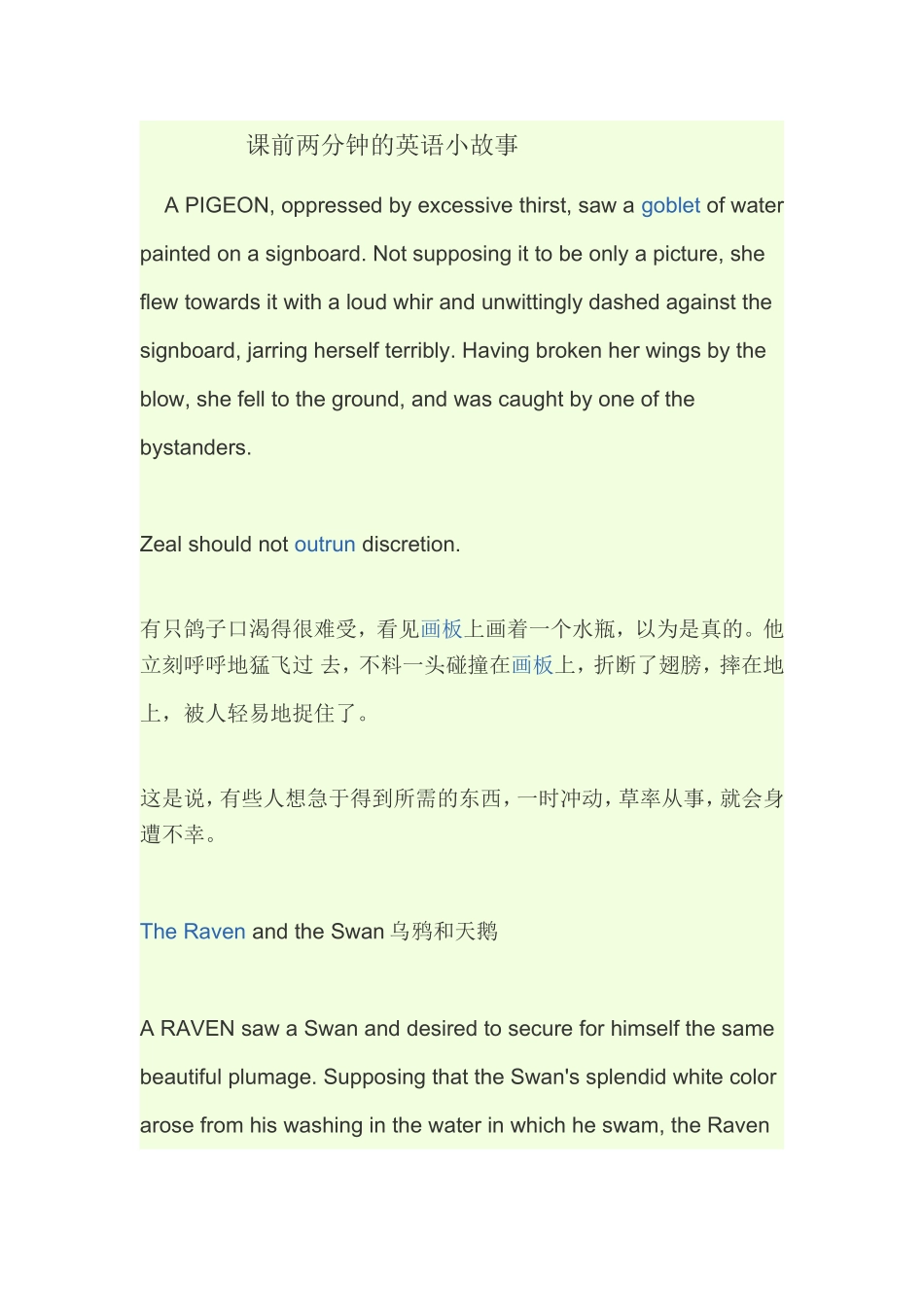 课前两分钟的英语小故事

A PIGEON, oppressed by excessive thirst, saw a goblet of water painted on a signboard. Not supposing it to be only a picture, she flew towards it with a loud whir and unwittingly dashed against the signboard, jarring herself terribly. Having broken her wings by the blow, she fell to the ground, and was caught by one of the bystanders.

Zeal should not outrun discretion.

有只鸽子口渴得很难受，看见画板上画着一个水瓶，以为是真的。他立刻呼呼地猛飞过 去，不料一头碰撞在画板上，折断了翅膀，摔在地上，被人轻易地捉住了。

这是说，有些人想急于得到所需的东西，一时冲动，草率从事，就会身遭不幸。

The Raven and the Swan 乌鸦和天鹅

A RAVEN saw a Swan and desired to secure for himself the same beautiful plumage. Supposing that the Swan's splendid white color arose from his washing in the water in which he swam, the Raven